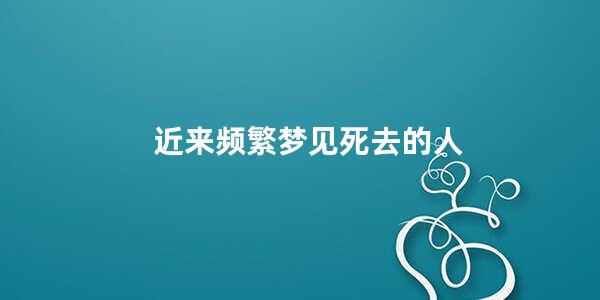 近来频繁梦见死去的人